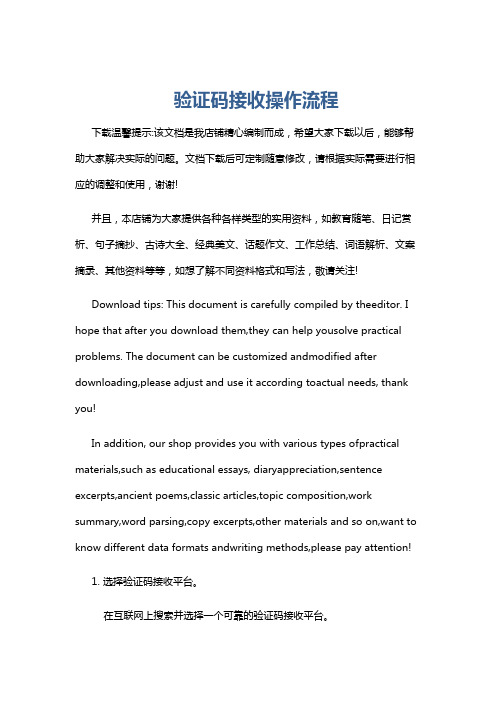 验证码接收操作流程

下载温馨提示:该文档是我店铺精心编制而成，希望大家下载以后，能够帮助大家解决实际的问题。文档下载后可定制随意修改，请根据实际需要进行相应的调整和使用，谢谢!

并且，本店铺为大家提供各种各样类型的实用资料，如教育随笔、日记赏析、句子摘抄、古诗大全、经典美文、话题作文、工作总结、词语解析、文案摘录、其他资料等等，如想了解不同资料格式和写法，敬请关注!

Download tips: This document is carefully compiled by theeditor. I hope that after you download them,they can help yousolve practical problems. The document can be customized andmodified after downloading,please adjust and use it according toactual needs, thank you!

In addition, our shop provides you with various types ofpractical materials,such as educational essays, diaryappreciation,sentence excerpts,ancient poems,classic articles,topic composition,work summary,word parsing,copy excerpts,other materials and so on,want to know different data formats andwriting methods,please pay attention!

1. 选择验证码接收平台。

在互联网上搜索并选择一个可靠的验证码接收平台。